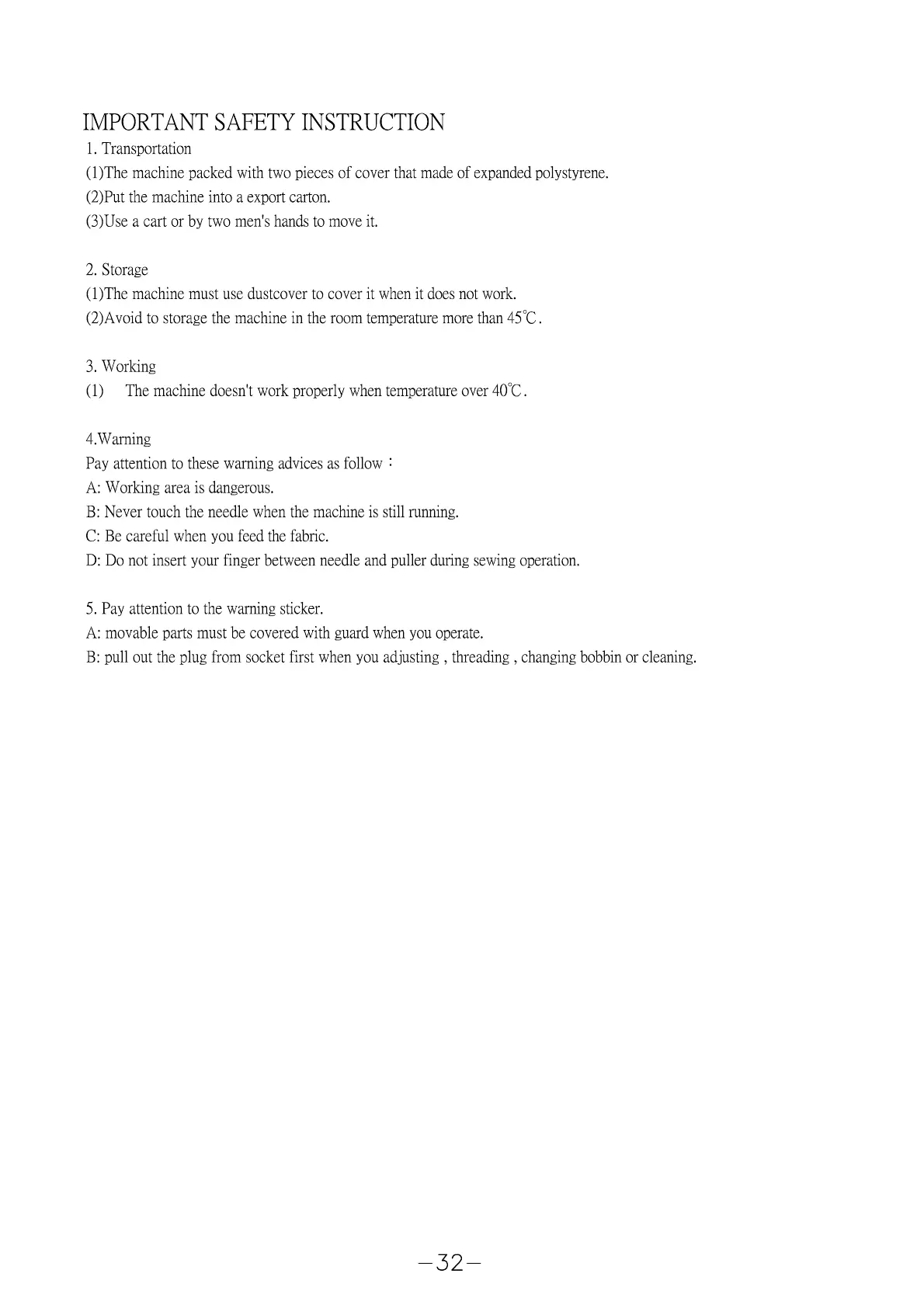 IMPORTANT SAFETY INSTRUCTION
1. Transportation
(1)The machine packed with two pieces of cover that made of expanded polystyrene.
(2)Put the machine into a export carton.
(3)Use a cart or by two men's hands to move it.

2. Storage
(1)The machine must use dustcover to cover it when it does not work.
(2)Avoid to storage the machine in the room temperature more than 45℃.

3. Working
(1) The machine doesn't work properly when temperature over 40℃.

4.Warning
Pay attention to these warning advices as follow：
A: Working area is dangerous.
B: Never touch the needle when the machine is still running.
C: Be careful when you feed the fabric.
D: Do not insert your finger between needle and puller during sewing operation.

5. Pay attention to the warning sticker.
A: movable parts must be covered with guard when you operate.
B: pull out the plug from socket first when you adjusting , threading , changing bobbin or cleaning.

—32—